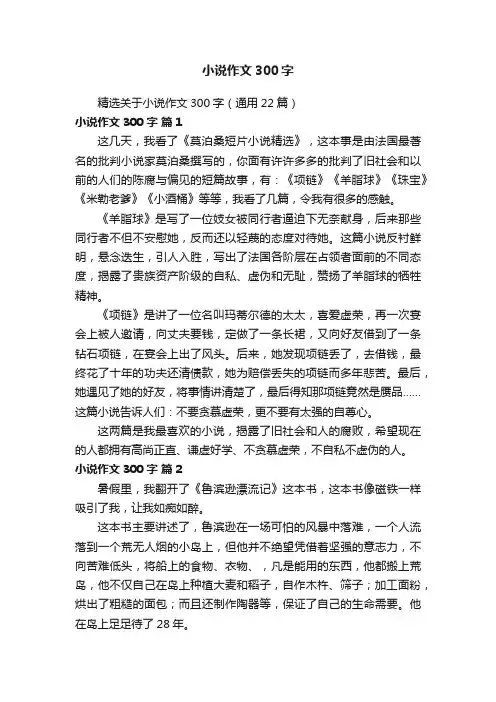 小说作文300字

精选关于小说作文300字（通用22篇）

小说作文300字 篇1

这几天，我看了《莫泊桑短片小说精选》，这本事是由法国最著名的批判小说家莫泊桑撰写的，你面有许许多多的批判了旧社会和以前的人们的陈腐与偏见的短篇故事，有：《项链》《羊脂球》《珠宝》《米勒老爹》《小酒桶》等等，我看了几篇，令我有很多的感触。

《羊脂球》是写了一位妓女被同行者逼迫下无奈献身，后来那些同行者不但不安慰她，反而还以轻蔑的态度对待她。这篇小说反衬鲜明，悬念迭生，引人入胜，写出了法国各阶层在占领者面前的不同态度，揭露了贵族资产阶级的自私、虚伪和无耻，赞扬了羊脂球的牺牲精神。

《项链》是讲了一位名叫玛蒂尔德的太太，喜爱虚荣，再一次宴会上被人邀请，向丈夫要钱，定做了一条长裙，又向好友借到了一条钻石项链，在宴会上出了风头。后来，她发现项链丢了，去借钱，最终花了十年的功夫还清债款，她为赔偿丢失的项链而多年悲苦。最后，她遇见了她的好友，将事情讲清楚了，最后得知那项链竟然是赝品……这篇小说告诉人们：不要贪慕虚荣，更不要有太强的自尊心。

这两篇是我最喜欢的小说，揭露了旧社会和人的腐败，希望现在的人都拥有高尚正直、谦虚好学、不贪慕虚荣，不自私不虚伪的人。

小说作文300字 篇2

暑假里，我翻开了《鲁滨逊漂流记》这本书，这本书像磁铁一样吸引了我，让我如痴如醉。

这本书主要讲述了，鲁滨逊在一场可怕的风暴中落难，一个人流落到一个荒无人烟的小岛上，但他并不绝望凭借着坚强的意志力，不向苦难低头，将船上的食物、衣物、，凡是能用的东西，他都搬上荒岛，他不仅自己在岛上种植大麦和稻子，自作木杵、筛子；加工面粉，烘出了粗糙的面包；而且还制作陶器等，保证了自己的生命需要。他在岛上足足待了28年。